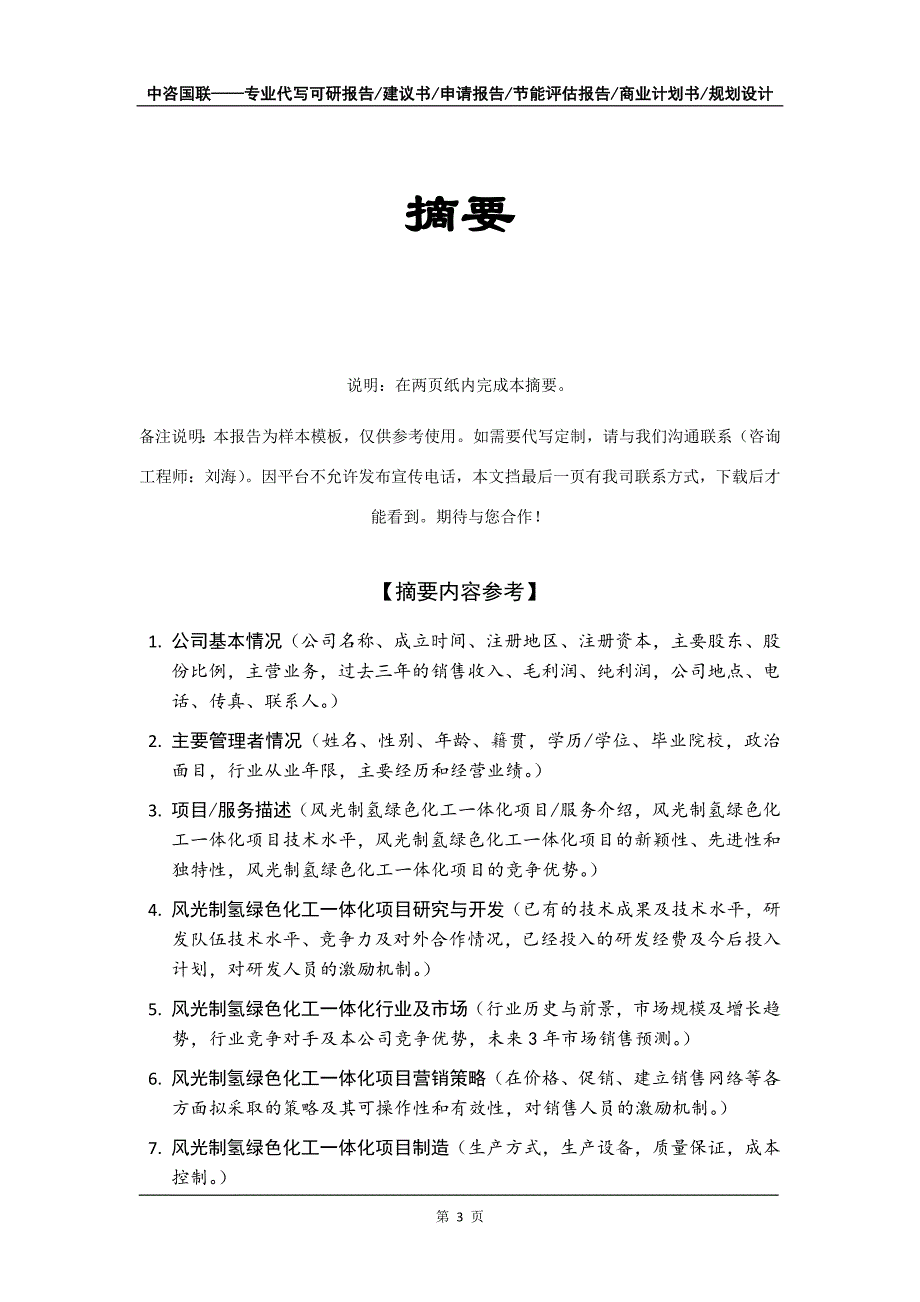 中咨国联——专业代写可研报告/建议书/申请报告/节能评估报告/商业计划书/规划设计

摘要

说明：在两页纸内完成本摘要。

备注说明：本报告为样本模板，仅供参考使用。如需要代写定制，请与我们沟通联系（咨询工程师：刘海）。因平台不允许发布宣传电话，本文挡最后一页有我司联系方式，下载后才能看到。期待与您合作！

【摘要内容参考】

1. 公司基本情况（公司名称、成立时间、注册地区、注册资本，主要股东、股份比例，主营业务，过去三年的销售收入、毛利润、纯利润，公司地点、电话、传真、联系人。）

2. 主要管理者情况（姓名、性别、年龄、籍贯，学历/学位、毕业院校，政治面目，行业从业年限，主要经历和经营业绩。）

3. 项目/服务描述（风光制氢绿色化工一体化项目/服务介绍，风光制氢绿色化工一体化项目技术水平，风光制氢绿色化工一体化项目的新颖性、先进性和独特性，风光制氢绿色化工一体化项目的竞争优势。）

4. 风光制氢绿色化工一体化项目研究与开发（已有的技术成果及技术水平，研发队伍技术水平、竞争力及对外合作情况，已经投入的研发经费及今后投入计划，对研发人员的激励机制。）

5. 风光制氢绿色化工一体化行业及市场（行业历史与前景，市场规模及增长趋势，行业竞争对手及本公司竞争优势，未来3年市场销售预测。）

6. 风光制氢绿色化工一体化项目营销策略（在价格、促销、建立销售网络等各方面拟采取的策略及其可操作性和有效性，对销售人员的激励机制。）

7. 风光制氢绿色化工一体化项目制造（生产方式，生产设备，质量保证，成本控制。）

第 3 页